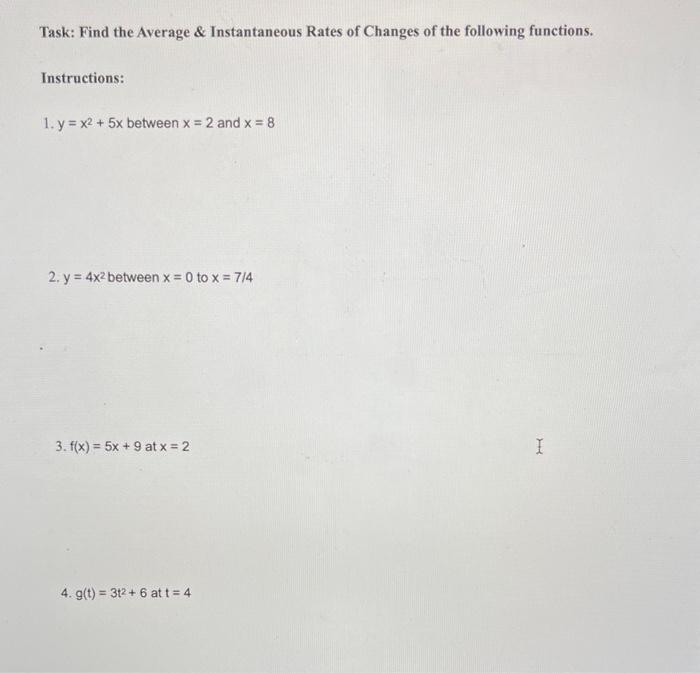 Task: Find the Average & Instantaneous Rates of Changes of the following functions.

Instructions:

1. $y = x^2 + 5x$ between $x = 2$ and $x = 8$

2. $y = 4x^2$ between $x = 0$ to $x = 7/4$

3. $f(x) = 5x + 9$ at $x = 2$

4. $g(t) = 3t^2 + 6$ at $t = 4$